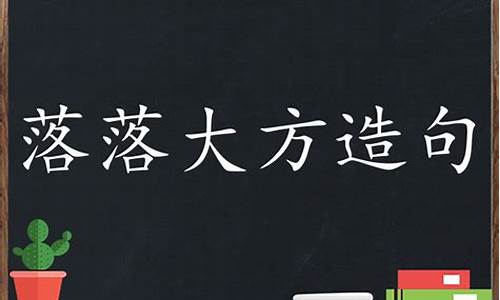 落落大方造句